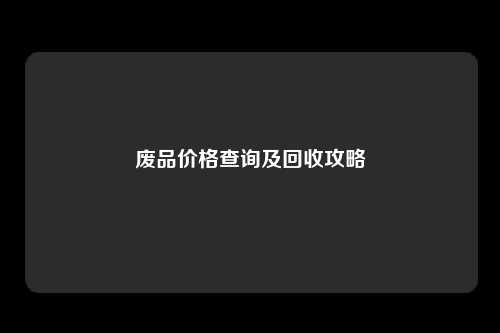 废品价格查询及回收攻略